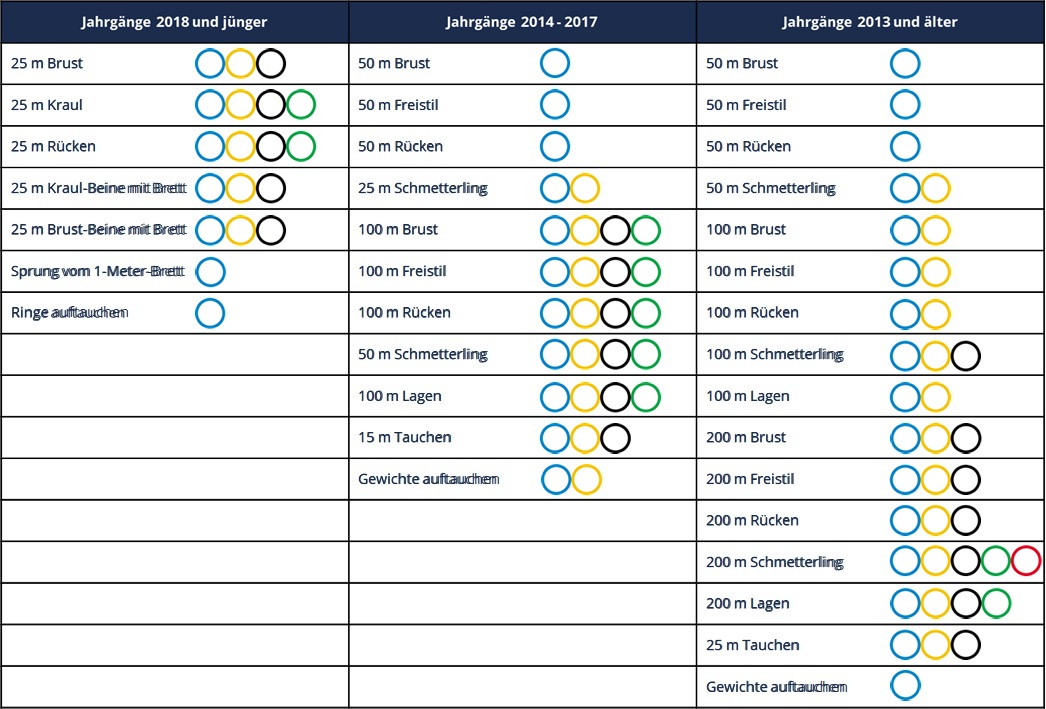 | Jahrgänge 2018 und jünger | Jahrgänge 2014 - 2017 | Jahrgänge 2013 und älter |
|---|---|---|
| 25 m Brust | 50 m Brust | 50 m Brust |
| 25 m Kraul | 50 m Freistil | 50 m Freistil |
| 25 m Rücken | 50 m Rücken | 50 m Rücken |
| 25 m Kraul-Beine mit Brett | 25 m Schmetterling | 50 m Schmetterling |
| 25 m Brust-Beine mit Brett | 100 m Brust | 100 m Brust |
| Sprung vom 1-Meter-Brett | 100 m Freistil | 100 m Freistil |
| Ringe auftauchen | 100 m Rücken | 100 m Rücken |
| | 50 m Schmetterling | 100 m Schmetterling |
| | 100 m Lagen | 100 m Lagen |
| | 15 m Tauchen | 200 m Brust |
| | Gewichte auftauchen | 200 m Freistil |
| | | 200 m Rücken |
| | | 200 m Schmetterling |
| | | 200 m Lagen |
| | | 25 m Tauchen |
| | | Gewichte auftauchen |